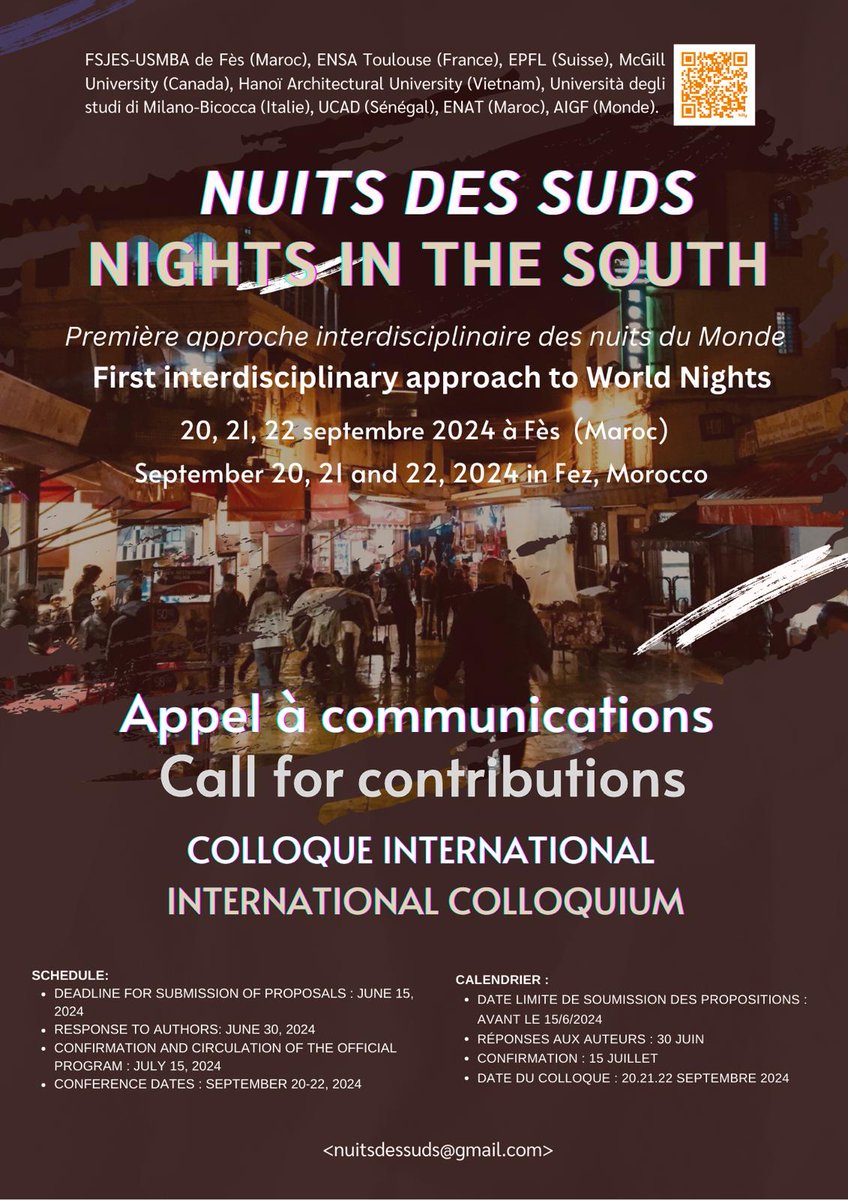 FSJES-USMBA de Fès (Maroc), ENSA Toulouse (France), EPFL (Suisse), McGill University (Canada), Hanoï Architectural University (Vietnam), Università degli studi di Milano-Bicocca (Italie), UCAD (Sénégal), ENAT (Maroc), AIGF (Monde).

NUITS DES SUDS
NIGHTS IN THE SOUTH

Première approche interdisciplinaire des nuits du Monde
First interdisciplinary approach to World Nights

20, 21, 22 septembre 2024 à Fès (Maroc)
September 20, 21 and 22, 2024 in Fez, Morocco

Appel à communications
Call for contributions

COLLOQUE INTERNATIONAL
INTERNATIONAL COLLOQUIUM

SCHEDULE:
• DEADLINE FOR SUBMISSION OF PROPOSALS : JUNE 15, 2024
• RESPONSE TO AUTHORS: JUNE 30, 2024
• CONFIRMATION AND CIRCULATION OF THE OFFICIAL PROGRAM : JULY 15, 2024
• CONFERENCE DATES : SEPTEMBER 20-22, 2024

CALENDRIER :
• DATE LIMITE DE SOUMISSION DES PROPOSITIONS : AVANT LE 15/6/2024
• RÉPONSES AUX AUTEURS : 30 JUIN
• CONFIRMATION : 15 JUILLET
• DATE DU COLLOQUE : 20.21.22 SEPTEMBRE 2024

<nuitsdessuds@gmail.com>